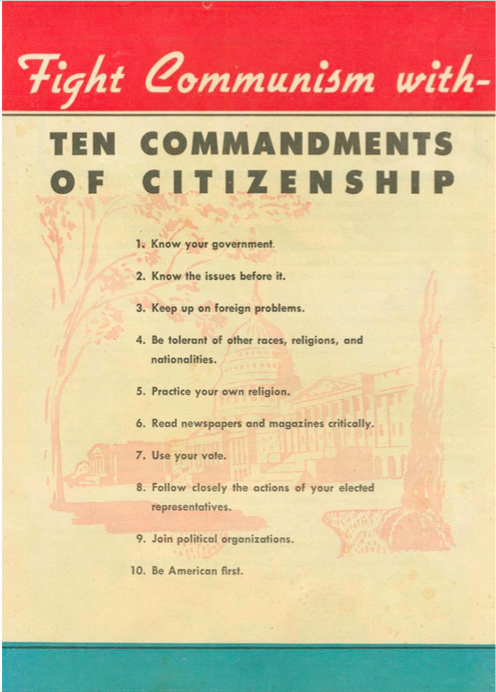 Fight Communism with-

TEN COMMANDMENTS OF CITIZENSHIP

1. Know your government.

2. Know the issues before it.

3. Keep up on foreign problems.

4. Be tolerant of other races, religions, and nationalities.

5. Practice your own religion.

6. Read newspapers and magazines critically.

7. Use your vote.

8. Follow closely the actions of your elected representatives.

9. Join political organizations.

10. Be American first.